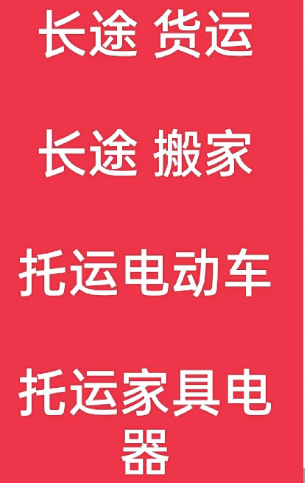 长途 货运

长途 搬家

托运电动车

托运家具电器